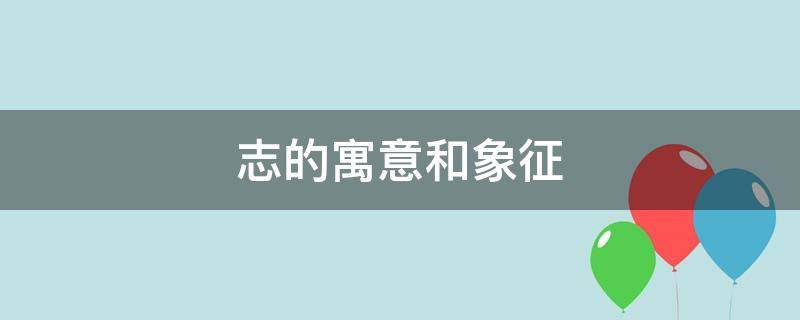 志的寓意和象征